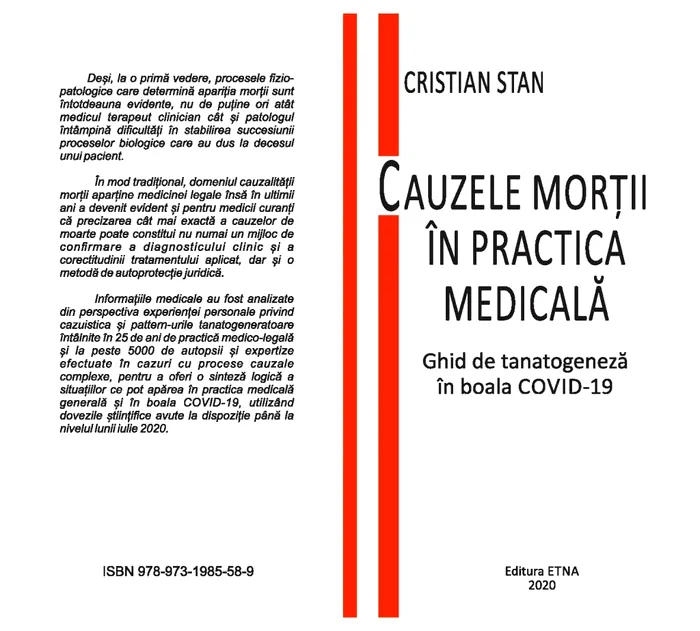 Deși, la o primă vedere, procesele fiziopatologice care determină apariția morții sunt întotdeauna evidente, nu de puține ori atât medicul terapeut clinician cât și patologul întâmpină dificultăți în stabilirea succesiunii proceselor biologice care au dus la decesul unui pacient.

În mod tradițional, domeniul cauzalității morții aparține medicinei legale însă în ultimii ani a devenit evident și pentru medicii curanți că precizarea cât mai exactă a cauzelor de moarte poate constitui nu numai un mijloc de confirmare a diagnosticului clinic și a corectitudinii tratamentului aplicat, dar și o metodă de autoprotecție juridică.

Informațiile medicale au fost analizate din perspectiva experienței personale privind cazuistica și pattern-urile tanatogeneratoare întâlnite în 25 de ani de practică medico-legală și la peste 5000 de autopsii și expertize efectuate în cazuri cu procese cauzale complexe, pentru a oferi o sinteză logică a situațiilor ce pot apărea în practica medicală generală și în boala COVID-19, utilizând dovezile științifice avute la dispoziție până la nivelul lunii iulie 2020.

ISBN 978-973-1985-58-9

CRISTIAN STAN

CAUZELE MORȚII ÎN PRACTICA MEDICALĂ

Ghid de tanatogeneză în boala COVID-19

Editura ETNA
2020